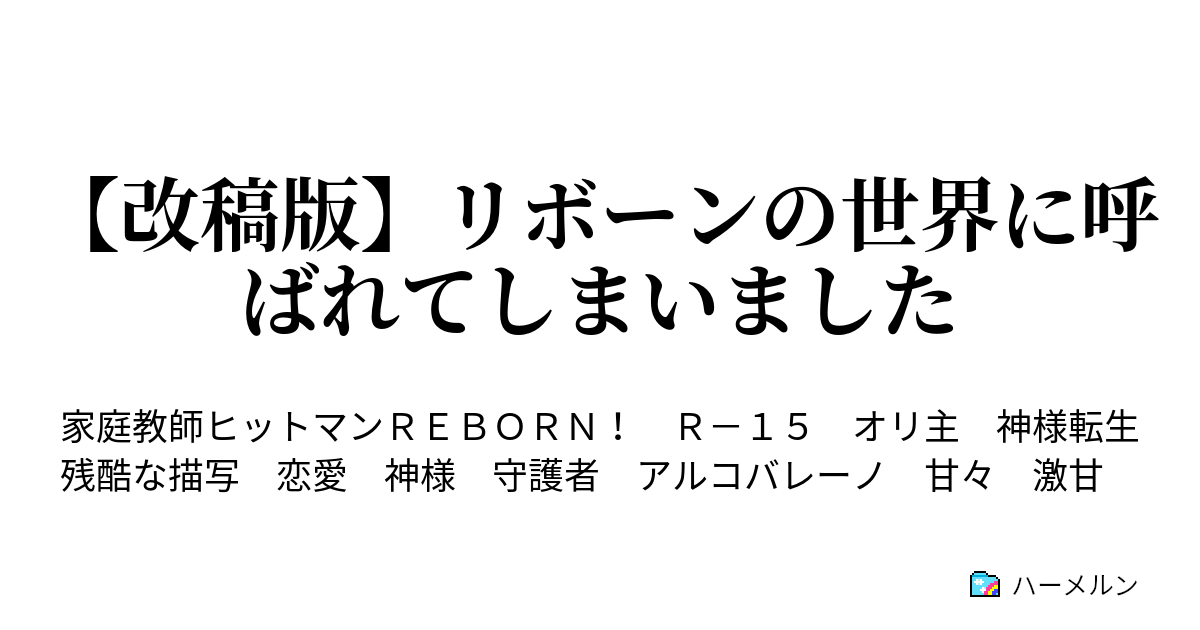 【改稿版】リボーンの世界に呼ばれてしまいました

家庭教師ヒットマンＲＥＢＯＲＮ！　Ｒ－１５　オリ主　神様転生　残酷な描写　恋愛　神様　守護者　アルコバレーノ　甘々　激甘

ハーメルン